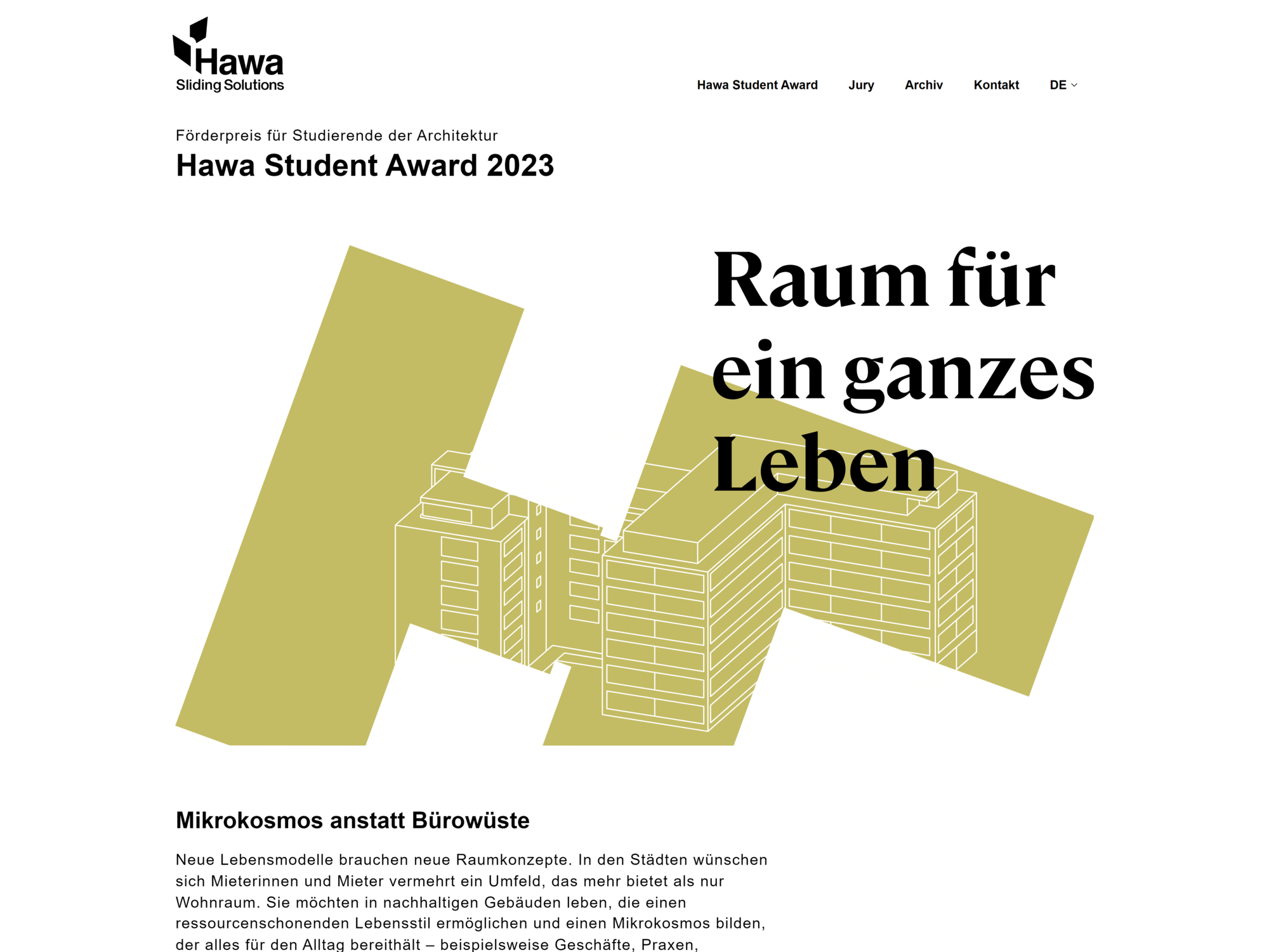 Hawa
Sliding Solutions

Hawa Student Award Jury Archiv Kontakt DE

Förderpreis für Studierende der Architektur
Hawa Student Award 2023

Raum für ein ganzes Leben

Mikrokosmos anstatt Bürowüste

Neue Lebensmodelle brauchen neue Raumkonzepte. In den Städten wünschen sich Mieterinnen und Mieter vermehrt ein Umfeld, das mehr bietet als nur Wohnraum. Sie möchten in nachhaltigen Gebäuden leben, die einen ressourcenschonenden Lebensstil ermöglichen und einen Mikrokosmos bilden, der alles für den Alltag bereithält – beispielsweise Geschäfte, Praxen,